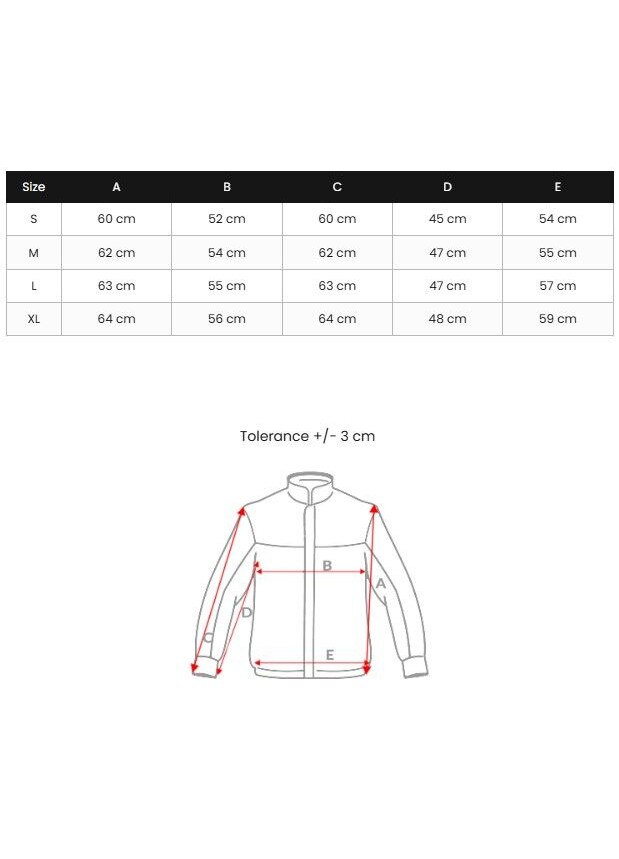 | Size | A | B | C | D | E |
|---|---|---|---|---|---|
| S | 60 cm | 52 cm | 60 cm | 45 cm | 54 cm |
| M | 62 cm | 54 cm | 62 cm | 47 cm | 55 cm |
| L | 63 cm | 55 cm | 63 cm | 47 cm | 57 cm |
| XL | 64 cm | 56 cm | 64 cm | 48 cm | 59 cm |

Tolerance +/- 3 cm

B
A
D
C
E